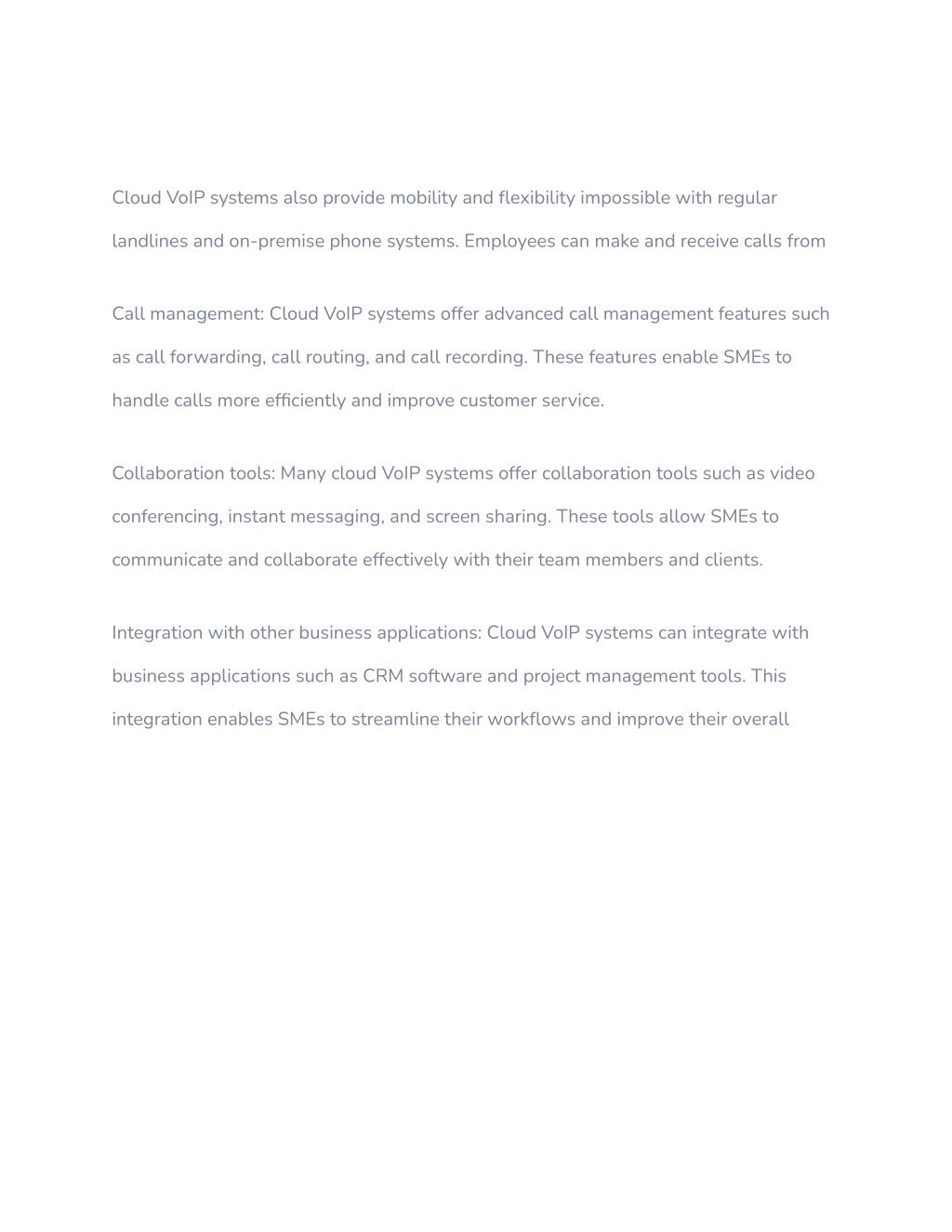 Cloud VoIP systems also provide mobility and flexibility impossible with regular landlines and on-premise phone systems. Employees can make and receive calls from

Call management: Cloud VoIP systems offer advanced call management features such as call forwarding, call routing, and call recording. These features enable SMEs to handle calls more efficiently and improve customer service.

Collaboration tools: Many cloud VoIP systems offer collaboration tools such as video conferencing, instant messaging, and screen sharing. These tools allow SMEs to communicate and collaborate effectively with their team members and clients.

Integration with other business applications: Cloud VoIP systems can integrate with business applications such as CRM software and project management tools. This integration enables SMEs to streamline their workflows and improve their overall